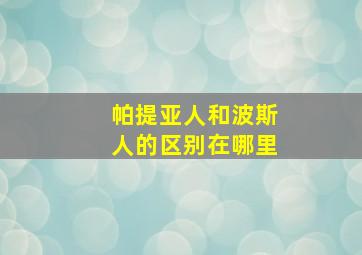 帕提亚人和波斯人的区别在哪里